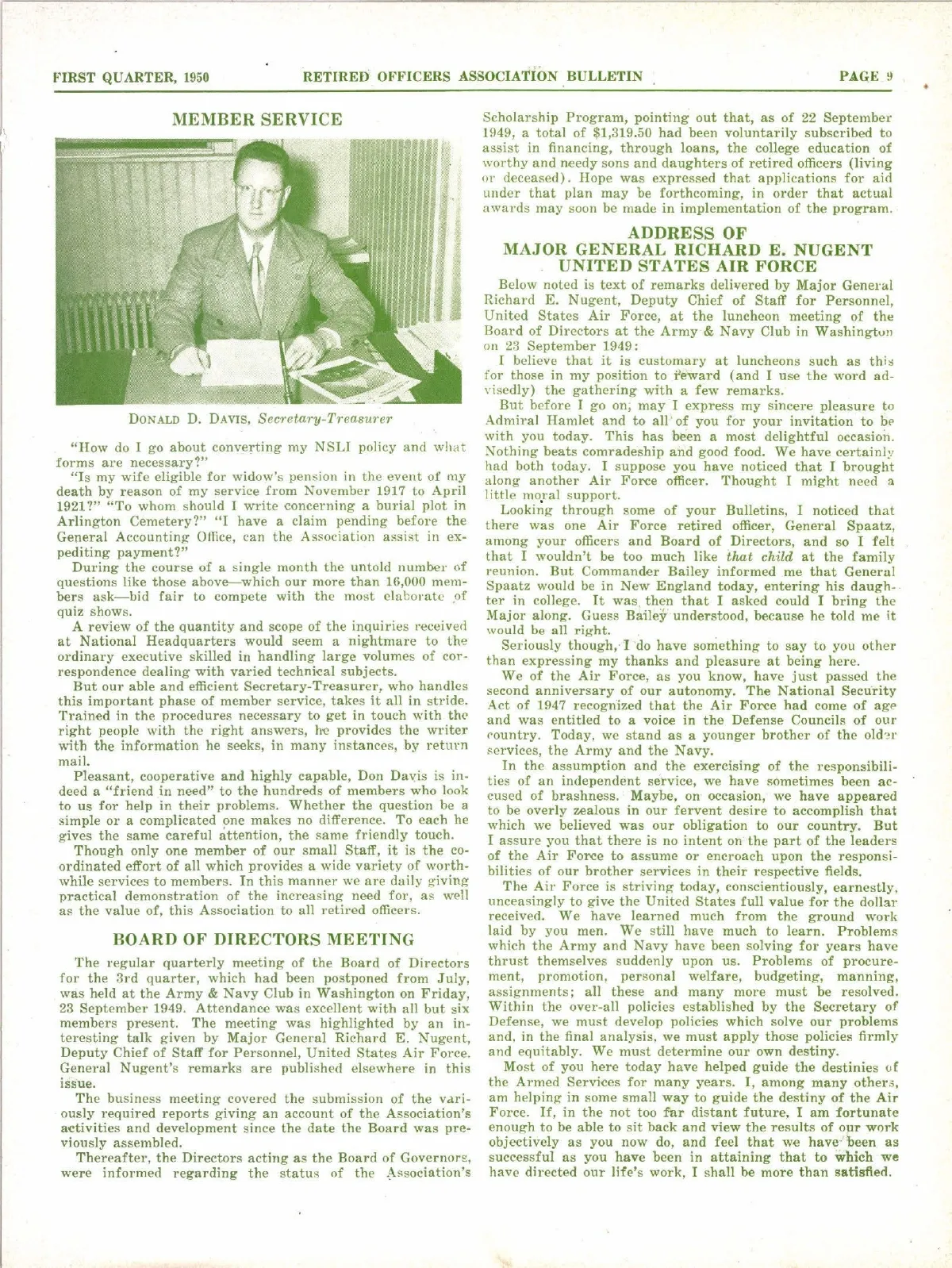 FIRST QUARTER, 1950 RETIRED OFFICERS ASSOCIATION BULLETIN PAGE 9

MEMBER SERVICE

DONALD D. DAVIS, Secretary-Treasurer

"How do I go about converting my NSLI policy and what forms are necessary?"

"Is my wife eligible for widow's pension in the event of my death by reason of my service from November 1917 to April 1921?" "To whom should I write concerning a burial plot in Arlington Cemetery?" "I have a claim pending before the General Accounting Office, can the Association assist in expediting payment?"

During the course of a single month the untold number of questions like those above—which our more than 16,000 members ask—bid fair to compete with the most elaborate of quiz shows.

A review of the quantity and scope of the inquiries received at National Headquarters would seem a nightmare to the ordinary executive skilled in handling large volumes of correspondence dealing with varied technical subjects.

But our able and efficient Secretary-Treasurer, who handles this important phase of member service, takes it all in stride. Trained in the procedures necessary to get in touch with the right people with the right answers, he provides the writer with the information he seeks, in many instances, by return mail.

Pleasant, cooperative and highly capable, Don Davis is indeed a "friend in need" to the hundreds of members who look to us for help in their problems. Whether the question be a simple or a complicated one makes no difference. To each he gives the same careful attention, the same friendly touch.

Though only one member of our small Staff, it is the coordinated effort of all which provides a wide variety of worthwhile services to members. In this manner we are daily giving practical demonstration of the increasing need for, as well as the value of, this Association to all retired officers.

BOARD OF DIRECTORS MEETING

The regular quarterly meeting of the Board of Directors for the 3rd quarter, which had been postponed from July, was held at the Army & Navy Club in Washington on Friday, 23 September 1949. Attendance was excellent with all but six members present. The meeting was highlighted by an interesting talk given by Major General Richard E. Nugent, Deputy Chief of Staff for Personnel, United States Air Force. General Nugent's remarks are published elsewhere in this issue.

The business meeting covered the submission of the variously required reports giving an account of the Association's activities and development since the date the Board was previously assembled.

Thereafter, the Directors acting as the Board of Governors, were informed regarding the status of the Association's Scholarship Program, pointing out that, as of 22 September 1949, a total of $1,319.50 had been voluntarily subscribed to assist in financing, through loans, the college education of worthy and needy sons and daughters of retired officers (living or deceased). Hope was expressed that applications for aid under that plan may be forthcoming, in order that actual awards may soon be made in implementation of the program.

ADDRESS OF
MAJOR GENERAL RICHARD E. NUGENT
UNITED STATES AIR FORCE

Below noted is text of remarks delivered by Major General Richard E. Nugent, Deputy Chief of Staff for Personnel, United States Air Force, at the luncheon meeting of the Board of Directors at the Army & Navy Club in Washington on 23 September 1949:

I believe that it is customary at luncheons such as this for those in my position to reward (and I use the word advisedly) the gathering with a few remarks.

But before I go on, may I express my sincere pleasure to Admiral Hamlet and to all of you for your invitation to be with you today. This has been a most delightful occasion. Nothing beats comradeship and good food. We have certainly had both today. I suppose you have noticed that I brought along another Air Force officer. Thought I might need a little moral support.

Looking through some of your Bulletins, I noticed that there was one Air Force retired officer, General Spaatz, among your officers and Board of Directors, and so I felt that I wouldn't be too much like that child at the family reunion. But Commander Bailey informed me that General Spaatz would be in New England today, entering his daughter in college. It was then that I asked could I bring the Major along. Guess Bailey understood, because he told me it would be all right.

Seriously though, I do have something to say to you other than expressing my thanks and pleasure at being here.

We of the Air Force, as you know, have just passed the second anniversary of our autonomy. The National Security Act of 1947 recognized that the Air Force had come of age and was entitled to a voice in the Defense Councils of our country. Today, we stand as a younger brother of the older services, the Army and the Navy.

In the assumption and the exercising of the responsibilities of an independent service, we have sometimes been accused of brashness. Maybe, on occasion, we have appeared to be overly zealous in our fervent desire to accomplish that which we believed was our obligation to our country. But I assure you that there is no intent on the part of the leaders of the Air Force to assume or encroach upon the responsibilities of our brother services in their respective fields.

The Air Force is striving today, conscientiously, earnestly, unceasingly to give the United States full value for the dollar received. We have learned much from the ground work laid by you men. We still have much to learn. Problems which the Army and Navy have been solving for years have thrust themselves suddenly upon us. Problems of procurement, promotion, personal welfare, budgeting, manning, assignments; all these and many more must be resolved. Within the over-all policies established by the Secretary of Defense, we must develop policies which solve our problems and, in the final analysis, we must apply those policies firmly and equitably. We must determine our own destiny.

Most of you here today have helped guide the destinies of the Armed Services for many years. I, among many others, am helping in some small way to guide the destiny of the Air Force. If, in the not too far distant future, I am fortunate enough to be able to sit back and view the results of our work objectively as you now do, and feel that we have been as successful as you have been in attaining that to which we have directed our life's work, I shall be more than satisfied.